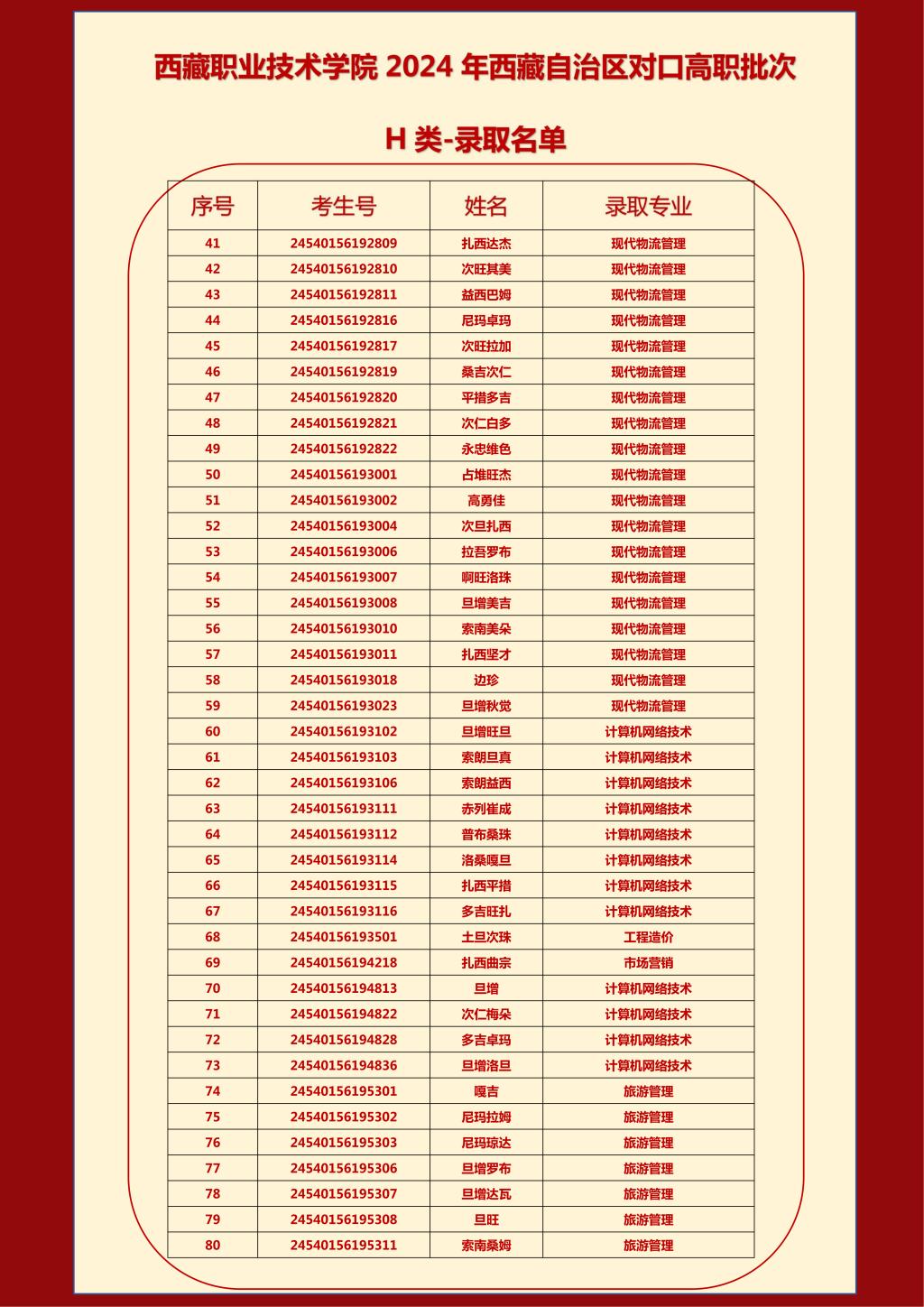 西藏职业技术学院 2024 年西藏自治区对口高职批次

H 类-录取名单

| 序号 | 考生号 | 姓名 | 录取专业 |
|---|---|---|---|
| 41 | 24540156192809 | 扎西达杰 | 现代物流管理 |
| 42 | 24540156192810 | 次旺其美 | 现代物流管理 |
| 43 | 24540156192811 | 益西巴姆 | 现代物流管理 |
| 44 | 24540156192816 | 尼玛卓玛 | 现代物流管理 |
| 45 | 24540156192817 | 次旺拉加 | 现代物流管理 |
| 46 | 24540156192819 | 桑吉次仁 | 现代物流管理 |
| 47 | 24540156192820 | 平措多吉 | 现代物流管理 |
| 48 | 24540156192821 | 次仁白多 | 现代物流管理 |
| 49 | 24540156192822 | 永忠维色 | 现代物流管理 |
| 50 | 24540156193001 | 占堆旺杰 | 现代物流管理 |
| 51 | 24540156193002 | 高勇佳 | 现代物流管理 |
| 52 | 24540156193004 | 次旦扎西 | 现代物流管理 |
| 53 | 24540156193006 | 拉吾罗布 | 现代物流管理 |
| 54 | 24540156193007 | 啊旺洛珠 | 现代物流管理 |
| 55 | 24540156193008 | 旦增美吉 | 现代物流管理 |
| 56 | 24540156193010 | 索南美朵 | 现代物流管理 |
| 57 | 24540156193011 | 扎西坚才 | 现代物流管理 |
| 58 | 24540156193018 | 边珍 | 现代物流管理 |
| 59 | 24540156193023 | 旦增秋觉 | 现代物流管理 |
| 60 | 24540156193102 | 旦增旺旦 | 计算机网络技术 |
| 61 | 24540156193103 | 索朗旦真 | 计算机网络技术 |
| 62 | 24540156193106 | 索朗益西 | 计算机网络技术 |
| 63 | 24540156193111 | 赤列崔成 | 计算机网络技术 |
| 64 | 24540156193112 | 普布桑珠 | 计算机网络技术 |
| 65 | 24540156193114 | 洛桑嘎旦 | 计算机网络技术 |
| 66 | 24540156193115 | 扎西平措 | 计算机网络技术 |
| 67 | 24540156193116 | 多吉旺扎 | 计算机网络技术 |
| 68 | 24540156193501 | 土旦次珠 | 工程造价 |
| 69 | 24540156194218 | 扎西曲宗 | 市场营销 |
| 70 | 24540156194813 | 旦增 | 计算机网络技术 |
| 71 | 24540156194822 | 次仁梅朵 | 计算机网络技术 |
| 72 | 24540156194828 | 多吉卓玛 | 计算机网络技术 |
| 73 | 24540156194836 | 旦增洛旦 | 计算机网络技术 |
| 74 | 24540156195301 | 嘎吉 | 旅游管理 |
| 75 | 24540156195302 | 尼玛拉姆 | 旅游管理 |
| 76 | 24540156195303 | 尼玛琼达 | 旅游管理 |
| 77 | 24540156195306 | 旦增罗布 | 旅游管理 |
| 78 | 24540156195307 | 旦增达瓦 | 旅游管理 |
| 79 | 24540156195308 | 旦旺 | 旅游管理 |
| 80 | 24540156195311 | 索南桑姆 | 旅游管理 |